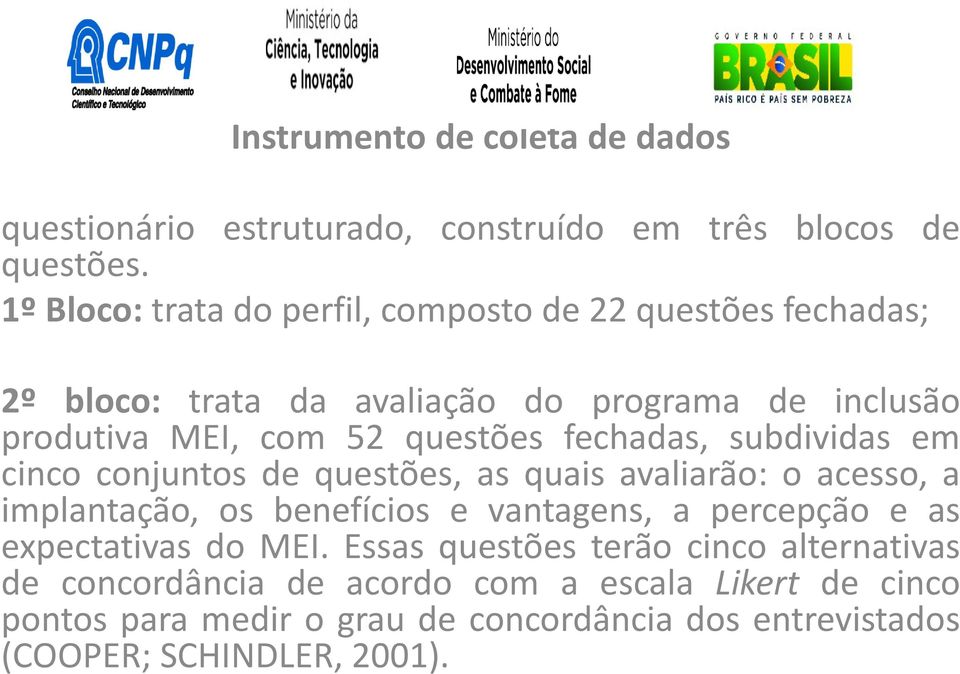 CNPq
Conselho Nacional de Desenvolvimento Científico e Tecnológico

Ministério da
Ciência, Tecnologia
e Inovação

Ministério do
Desenvolvimento Social
e Combate à Fome

GOVERNO FEDERAL
BRASIL
PAÍS RICO É PAÍS SEM POBREZA

Instrumento de coleta de dados

questionário estruturado, construído em três blocos de questões.

1º Bloco: trata do perfil, composto de 22 questões fechadas;

2º bloco: trata da avaliação do programa de inclusão produtiva MEI, com 52 questões fechadas, subdividas em cinco conjuntos de questões, as quais avaliarão: o acesso, a implantação, os benefícios e vantagens, a percepção e as expectativas do MEI. Essas questões terão cinco alternativas de concordância de acordo com a escala Likert de cinco pontos para medir o grau de concordância dos entrevistados (COOPER; SCHINDLER, 2001).